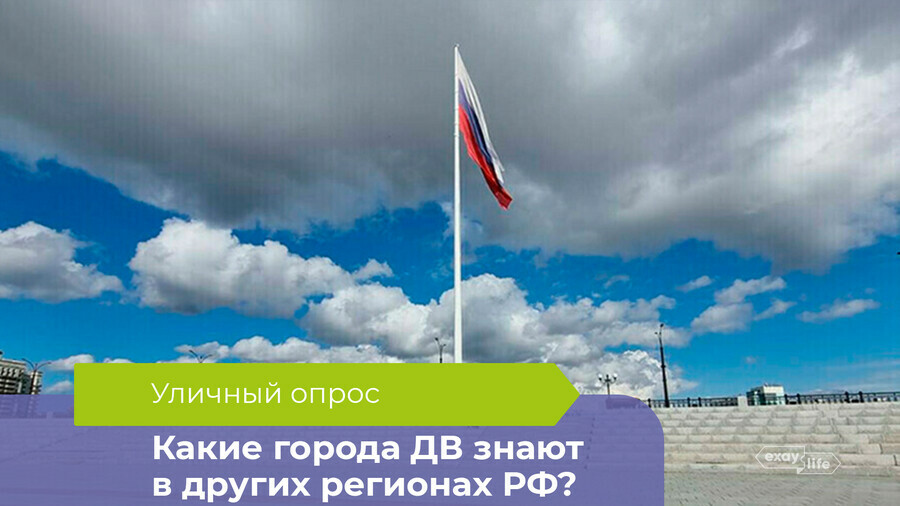 Уличный опрос

Какие города ДВ знают в других регионах РФ?

exay life